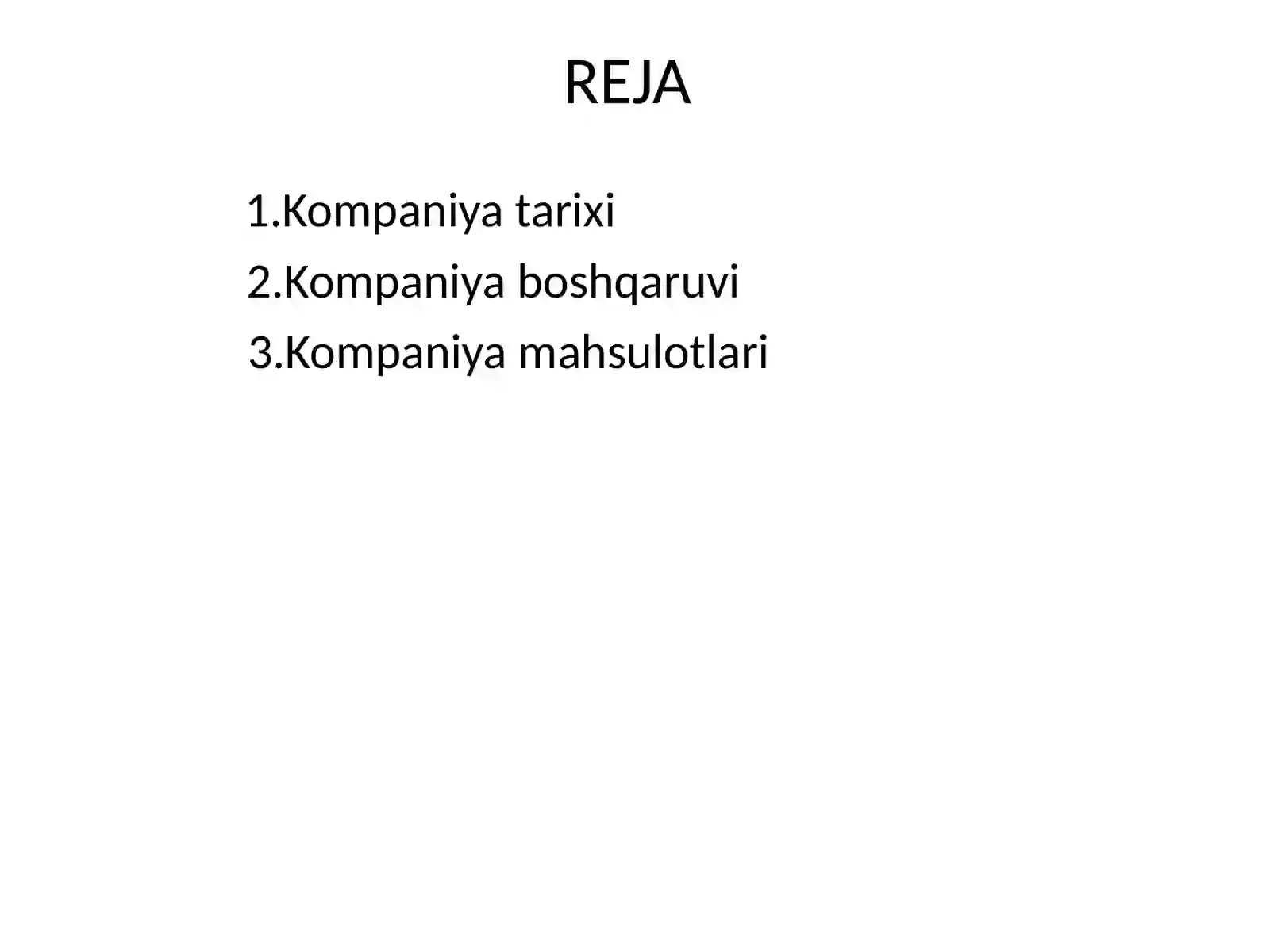 REJA

1.Kompaniya tarixi
2.Kompaniya boshqaruvi
3.Kompaniya mahsulotlari